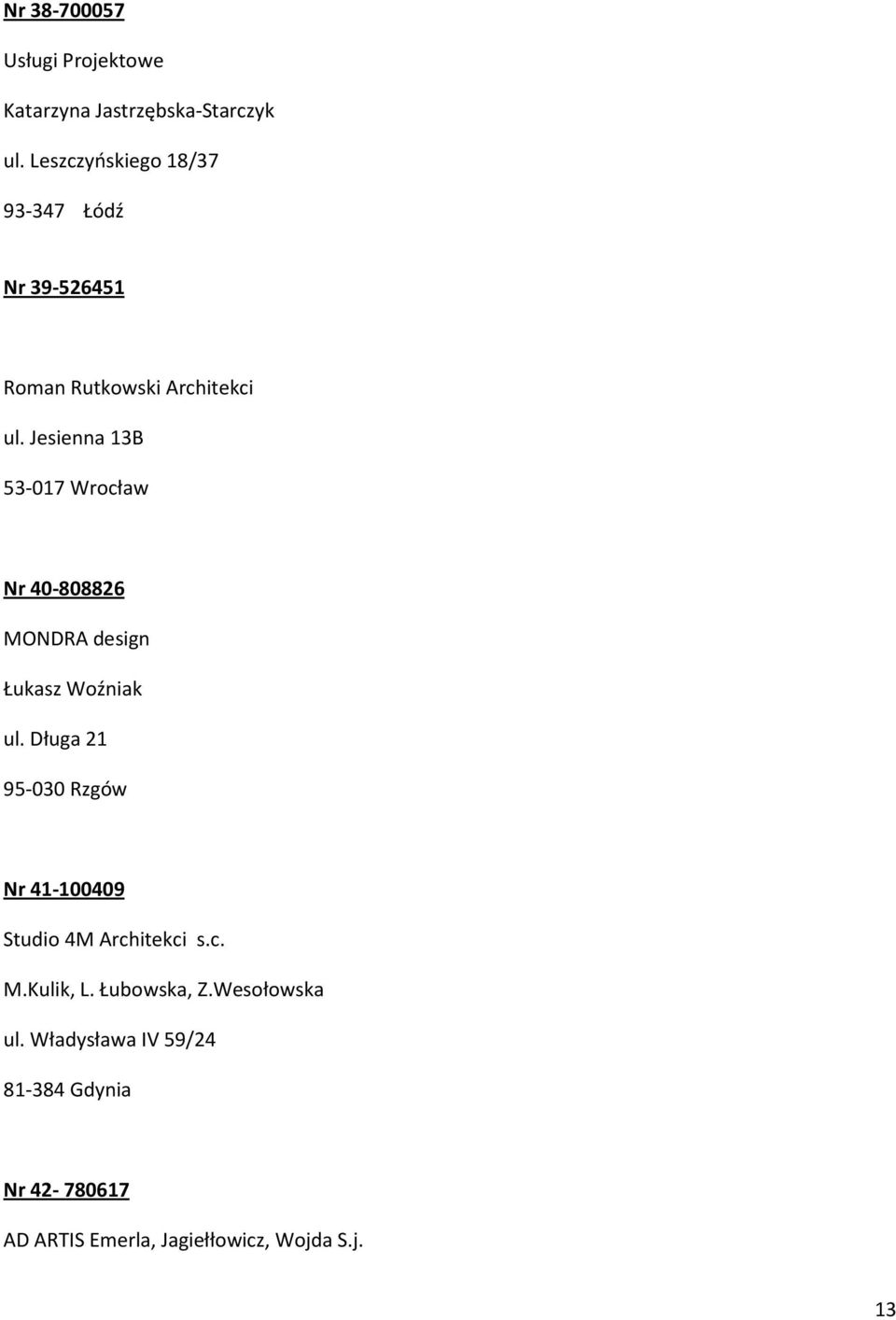 Nr 38-700057

Usługi Projektowe

Katarzyna Jastrzębska-Starczyk

ul. Leszczyńskiego 18/37

93-347 Łódź

Nr 39-526451

Roman Rutkowski Architekci

ul. Jesienna 13B

53-017 Wrocław

Nr 40-808826

MONDRA design

Łukasz Woźniak

ul. Długa 21

95-030 Rzgów

Nr 41-100409

Studio 4M Architekci s.c.

M.Kulik, L. Łubowska, Z.Wesołowska

ul. Władysława IV 59/24

81-384 Gdynia

Nr 42- 780617

AD ARTIS Emerla, Jagiełłowicz, Wojda S.j.

13